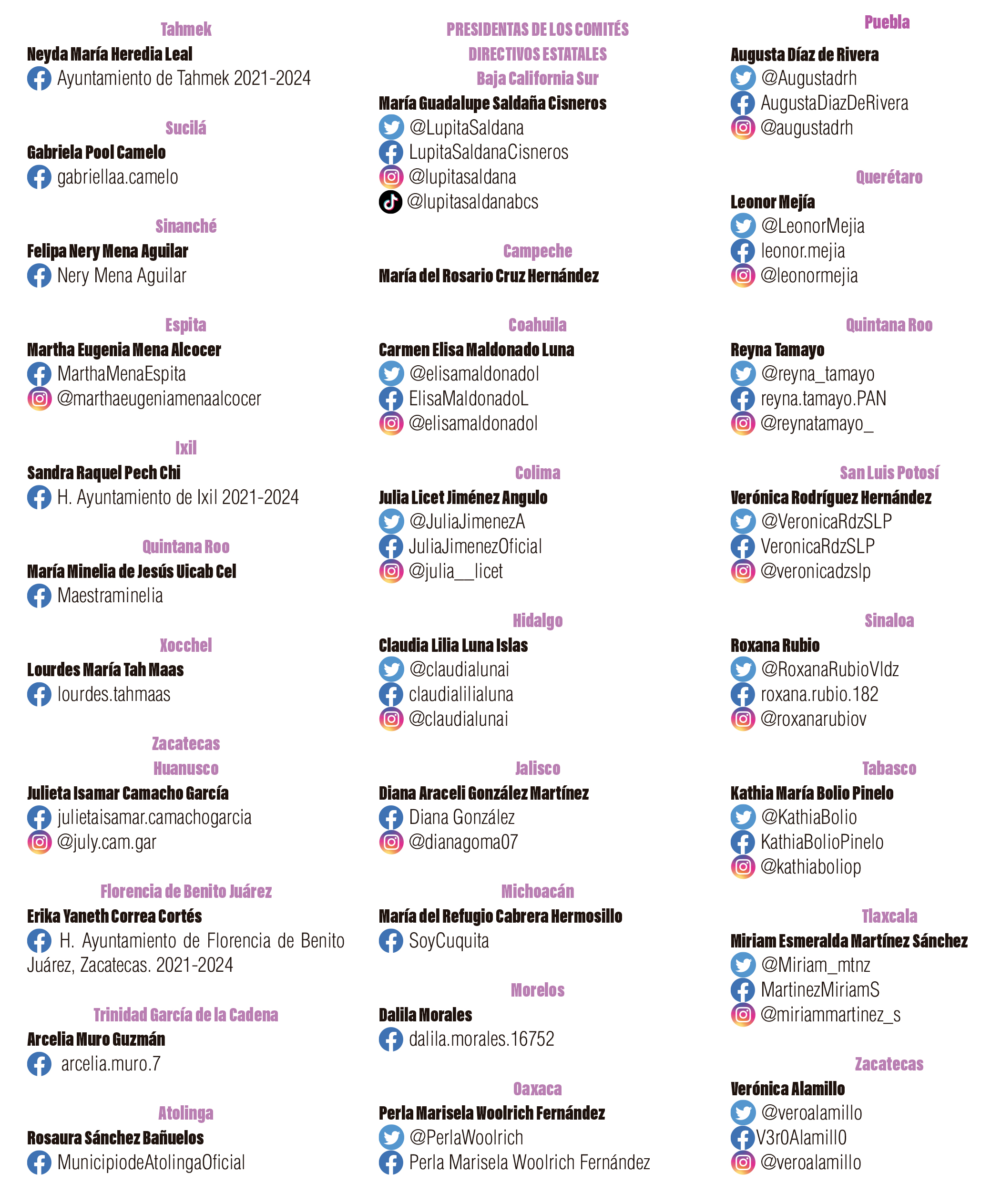 Tahmek
Neyda María Heredia Leal
Ayuntamiento de Tahmek 2021-2024

Sucilá
Gabriela Pool Camelo
gabriellaa.camelo

Sinanché
Felipa Nery Mena Aguilar
Nery Mena Aguilar

Espita
Martha Eugenia Mena Alcocer
MarthaMenaEspita
@marthaeugeniamenaalcocer

Ixil
Sandra Raquel Pech Chi
H. Ayuntamiento de Ixil 2021-2024

Quintana Roo
María Minelia de Jesús Uicab Cel
Maestraminelia

Xocchel
Lourdes María Tah Maas
lourdes.tahmaas

Zacatecas
Huanusco
Julieta Isamar Camacho García
julietaisamar.camachogarcia
@july.cam.gar

Florencia de Benito Juárez
Erika Yaneth Correa Cortés
H. Ayuntamiento de Florencia de Benito Juárez, Zacatecas. 2021-2024

Trinidad García de la Cadena
Arcelia Muro Guzmán
arcelia.muro.7

Atolinga
Rosaura Sánchez Bañuelos
MunicipiodeAtolingaOficial

PRESIDENTAS DE LOS COMITÉS DIRECTIVOS ESTATALES
Baja California Sur
María Guadalupe Saldaña Cisneros
@LupitaSaldana
LupitaSaldanaCisneros
@lupitasaldana
@lupitasaldanabcs

Campeche
María del Rosario Cruz Hernández

Coahuila
Carmen Elisa Maldonado Luna
@elisamaldonadol
ElisaMaldonadoL
@elisamaldonadol

Colima
Julia Licet Jiménez Angulo
@JuliaJimenezA
JuliaJimenezOficial
@julia__licet

Hidalgo
Claudia Lilia Luna Islas
@claudialunai
claudialilialuna
@claudialunai

Jalisco
Diana Araceli González Martínez
Diana González
@dianagoma07

Michoacán
María del Refugio Cabrera Hermosillo
SoyCuquita

Morelos
Dalila Morales
dalila.morales.16752

Oaxaca
Perla Marisela Woolrich Fernández
@PerlaWoolrich
Perla Marisela Woolrich Fernández

Puebla
Augusta Díaz de Rivera
@Augustadrh
AugustaDiazDeRivera
@augustadrh

Querétaro
Leonor Mejía
@LeonorMejia
leonor.mejia
@leonormejia

Quintana Roo
Reyna Tamayo
@reyna_tamayo
reyna.tamayo.PAN
@reynatamayo_

San Luis Potosí
Verónica Rodríguez Hernández
@VeronicaRdzSLP
VeronicaRdzSLP
@veronicadzslp

Sinaloa
Roxana Rubio
@RoxanaRubioVldz
roxana.rubio.182
@roxanarubiov

Tabasco
Kathia María Bolio Pinelo
@KathiaBolio
KathiaBolioPinelo
@kathiaboliop

Tlaxcala
Miriam Esmeralda Martínez Sánchez
@Miriam_mtnz
MartinezMiriamS
@miriammartinez_s

Zacatecas
Verónica Alamillo
@veroalamillo
V3r0Alamill0
@veroalamillo